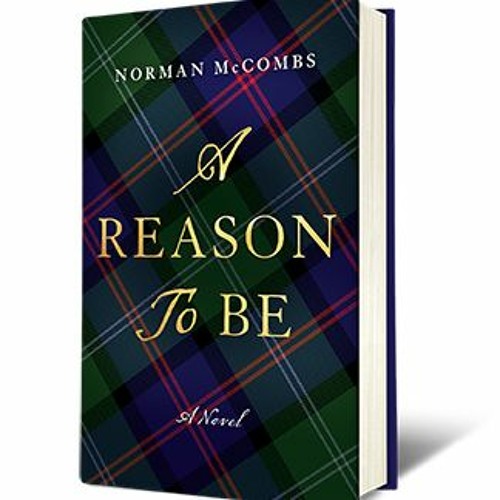 NORMAN McCOMBS

A
REASON
To BE

A Novel